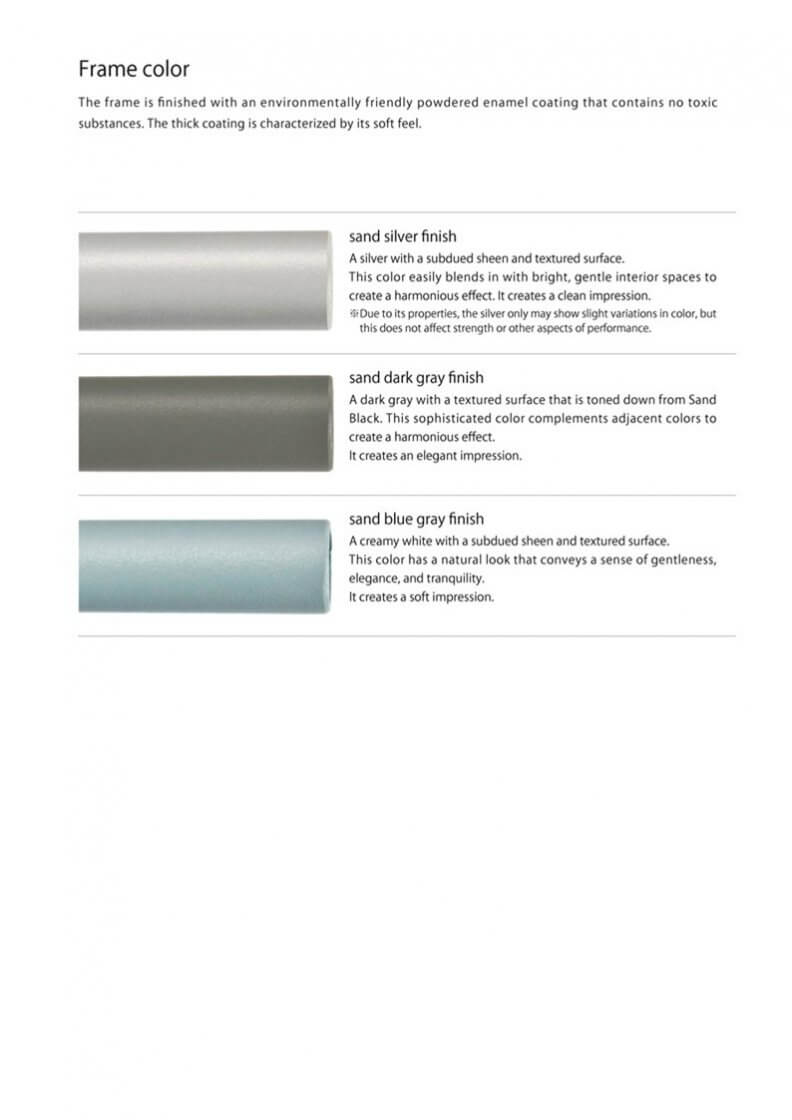 Frame color

The frame is finished with an environmentally friendly powdered enamel coating that contains no toxic substances. The thick coating is characterized by its soft feel.

sand silver finish

A silver with a subdued sheen and textured surface.
This color easily blends in with bright, gentle interior spaces to create a harmonious effect. It creates a clean impression.
※Due to its properties, the silver only may show slight variations in color, but this does not affect strength or other aspects of performance.

sand dark gray finish

A dark gray with a textured surface that is toned down from Sand Black. This sophisticated color complements adjacent colors to create a harmonious effect.
It creates an elegant impression.

sand blue gray finish

A creamy white with a subdued sheen and textured surface.
This color has a natural look that conveys a sense of gentleness, elegance, and tranquility.
It creates a soft impression.